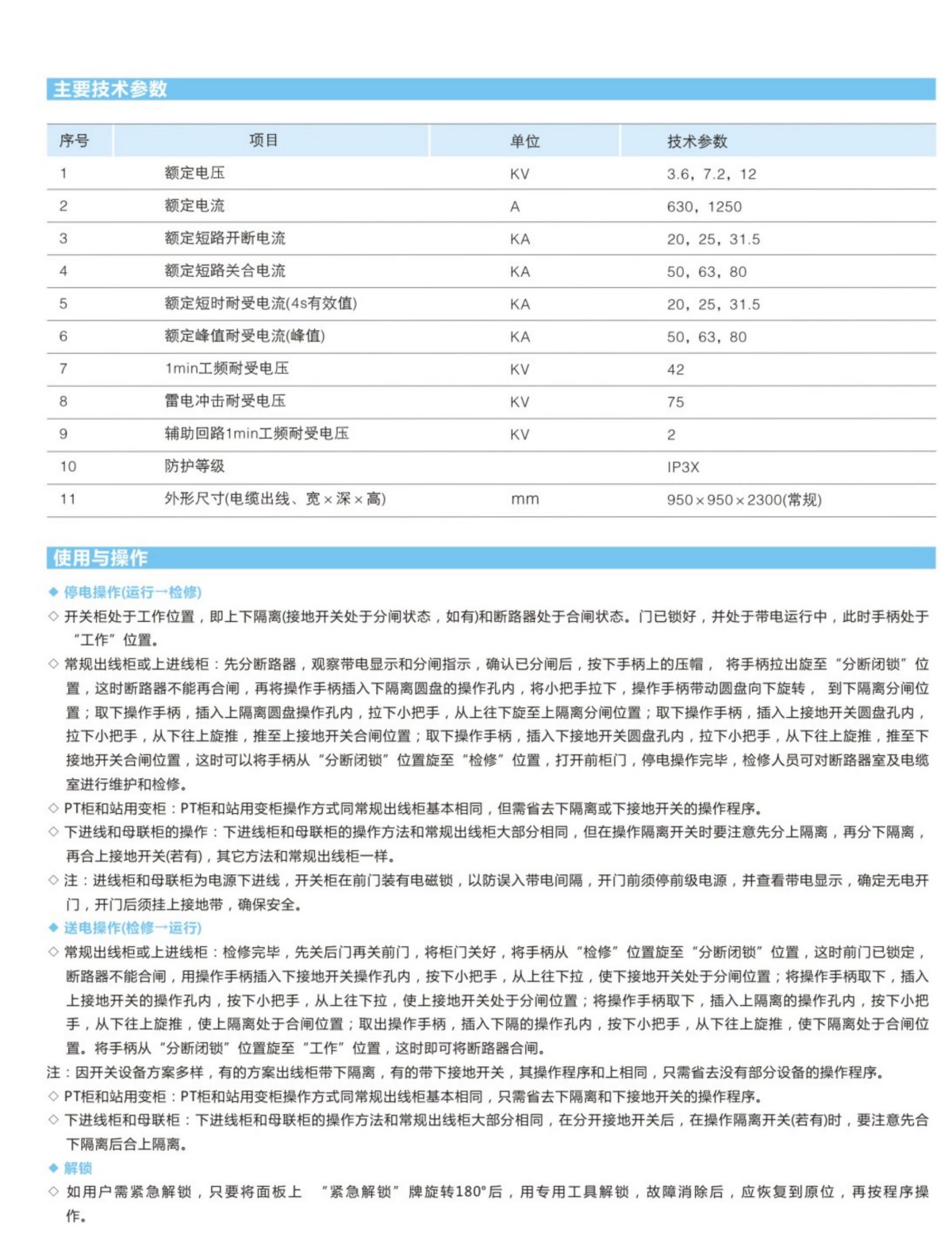 主要技术参数

| 序号 | 项目 | 单位 | 技术参数 |
|---|---|---|---|
| 1 | 额定电压 | KV | 3.6，7.2，12 |
| 2 | 额定电流 | A | 630，1250 |
| 3 | 额定短路开断电流 | KA | 20，25，31.5 |
| 4 | 额定短路关合电流 | KA | 50，63，80 |
| 5 | 额定短时耐受电流(4s有效值) | KA | 20，25，31.5 |
| 6 | 额定峰值耐受电流(峰值) | KA | 50，63，80 |
| 7 | 1min工频耐受电压 | KV | 42 |
| 8 | 雷电冲击耐受电压 | KV | 75 |
| 9 | 辅助回路1min工频耐受电压 | KV | 2 |
| 10 | 防护等级 | | IP3X |
| 11 | 外形尺寸(电缆出线、宽×深×高) | mm | 950×950×2300(常规) |

使用与操作

◆ 停电操作(运行→检修)

◇ 开关柜处于工作位置，即上下隔离(接地开关处于分闸状态，如有)和断路器处于合闸状态。门已锁好，并处于带电运行中，此时手柄处于“工作”位置。

◇ 常规出线柜或上进线柜：先分断路器，观察带电显示和分闸指示，确认已分闸后，按下手柄上的压帽， 将手柄拉出旋至“分断闭锁”位置，这时断路器不能再合闸，再将操作手柄插入下隔离圆盘的操作孔内，将小把手拉下，操作手柄带动圆盘向下旋转， 到下隔离分闸位置；取下操作手柄，插入上隔离圆盘操作孔内，拉下小把手，从上往下旋至上隔离分闸位置；取下操作手柄，插入上接地开关圆盘孔内，拉下小把手，从下往上旋推，推至上接地开关合闸位置；取下操作手柄，插入下接地开关圆盘孔内，拉下小把手，从下往上旋推，推至下接地开关合闸位置，这时可以将手柄从“分断闭锁”位置旋至“检修”位置，打开前柜门，停电操作完毕，检修人员可对断路器室及电缆室进行维护和检修。

◇ PT柜和站用变柜：PT柜和站用变柜操作方式同常规出线柜基本相同，但需省去下隔离或下接地开关的操作程序。

◇ 下进线和母联柜的操作：下进线柜和母联柜的操作方法和常规出线柜大部分相同，但在操作隔离开关时要注意先分上隔离，再分下隔离，再合上接地开关(若有)，其它方法和常规出线柜一样。

◇ 注：进线柜和母联柜为电源下进线，开关柜在前门装有电磁锁，以防误入带电间隔，开门前须停前级电源，并查看带电显示，确定无电开门，开门后须挂上接地带，确保安全。

◆ 送电操作(检修→运行)

◇ 常规出线柜或上进线柜：检修完毕，先关后门再关前门，将柜门关好，将手柄从“检修”位置旋至“分断闭锁”位置，这时前门已锁定，断路器不能合闸，用操作手柄插入下接地开关操作孔内，按下小把手，从上往下拉，使下接地开关处于分闸位置；将操作手柄取下，插入上接地开关的操作孔内，按下小把手，从上往下拉，使上接地开关处于分闸位置；将操作手柄取下，插入上隔离的操作孔内，按下小把手，从下往上旋推，使上隔离处于合闸位置；取出操作手柄，插入下隔的操作孔内，按下小把手，从下往上旋推，使下隔离处于合闸位置。将手柄从“分断闭锁”位置旋至“工作”位置，这时即可将断路器合闸。

注：因开关设备方案多样，有的方案出线柜带下隔离，有的带下接地开关，其操作程序和上相同，只需省去没有部分设备的操作程序。

◇ PT柜和站用变柜：PT柜和站用变柜操作方式同常规出线柜基本相同，只需省去下隔离和下接地开关的操作程序。

◇ 下进线柜和母联柜：下进线柜和母联柜的操作方法和常规出线柜大部分相同，在分开接地开关后，在操作隔离开关(若有)时，要注意先合下隔离后合上隔离。

◆ 解锁

◇ 如用户需紧急解锁，只要将面板上 “紧急解锁”牌旋转180°后，用专用工具解锁，故障消除后，应恢复到原位，再按程序操作。